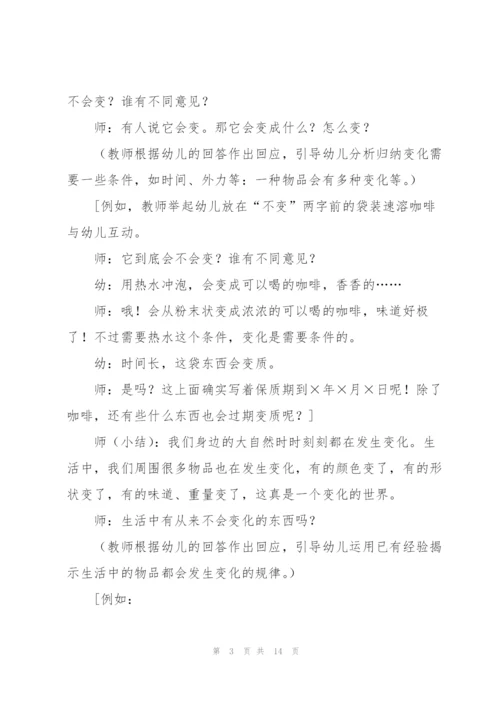 不会变？谁有不同意见？

师：有人说它会变。那它会变成什么？怎么变？

（教师根据幼儿的回答作出回应，引导幼儿分析归纳变化需要一些条件，如时间、外力等：一种物品会有多种变化等。）

[例如，教师举起幼儿放在“不变”两字前的袋装速溶咖啡与幼儿互动。

师：它到底会不会变？谁有不同意见？

幼：用热水冲泡，会变成可以喝的咖啡，香香的……

师：哦！会从粉末状变成浓浓的可以喝的咖啡，味道好极了！不过需要热水这个条件，变化是需要条件的。

幼：时间长，这袋东西会变质。

师：是吗？这上面确实写着保质期到×年×月×日呢！除了咖啡，还有些什么东西也会过期变质呢？]

师（小结）：我们身边的大自然时时刻刻都在发生变化。生活中，我们周围很多物品也在发生变化，有的颜色变了，有的形状变了，有的味道、重量变了，这真是一个变化的世界。

师：生活中有从来不会变化的东西吗？

（教师根据幼儿的回答作出回应，引导幼儿运用已有经验揭示生活中的物品都会发生变化的规律。）

[例如：

第 3 页 共 14 页